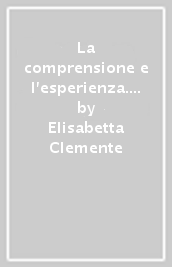 La comprensione e l'esperienza.... by Elisabetta Clemente